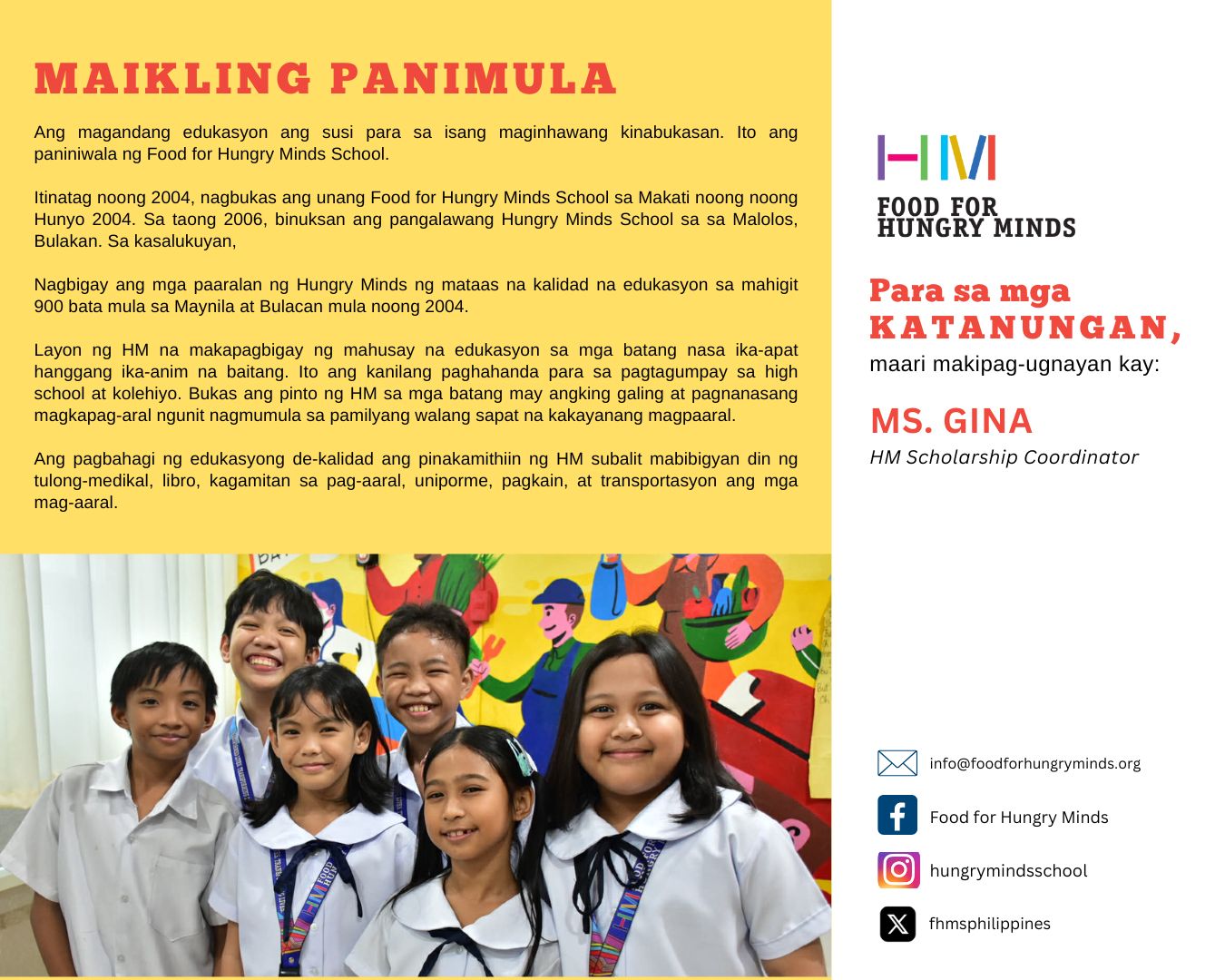 MAIKLING PANIMULA

Ang magandang edukasyon ang susi para sa isang maginhawang kinabukasan. Ito ang paniniwala ng Food for Hungry Minds School.

Itinatag noong 2004, nagbukas ang unang Food for Hungry Minds School sa Makati noong noong Hunyo 2004. Sa taong 2006, binuksan ang pangalawang Hungry Minds School sa sa Malolos, Bulakan. Sa kasalukuyan,

Nagbigay ang mga paaralan ng Hungry Minds ng mataas na kalidad na edukasyon sa mahigit 900 bata mula sa Maynila at Bulacan mula noong 2004.

Layon ng HM na makapagbigay ng mahusay na edukasyon sa mga batang nasa ika-apat hanggang ika-anim na baitang. Ito ang kanilang paghahanda para sa pagtagumpay sa high school at kolehiyo. Bukas ang pinto ng HM sa mga batang may angking galing at pagnanasang magkapag-aral ngunit nagmumula sa pamilyang walang sapat na kakayanang magpaaral.

Ang pagbahagi ng edukasyong de-kalidad ang pinakamithiin ng HM subalit mabibigyan din ng tulong-medikal, libro, kagamitan sa pag-aaral, uniporme, pagkain, at transportasyon ang mga mag-aaral.

HM
FOOD FOR HUNGRY MINDS

Para sa mga KATANUNGAN,
maari makipag-ugnayan kay:

MS. GINA
HM Scholarship Coordinator

info@foodforhungryminds.org
Food for Hungry Minds
hungrymindsschool
fhmsphilippines